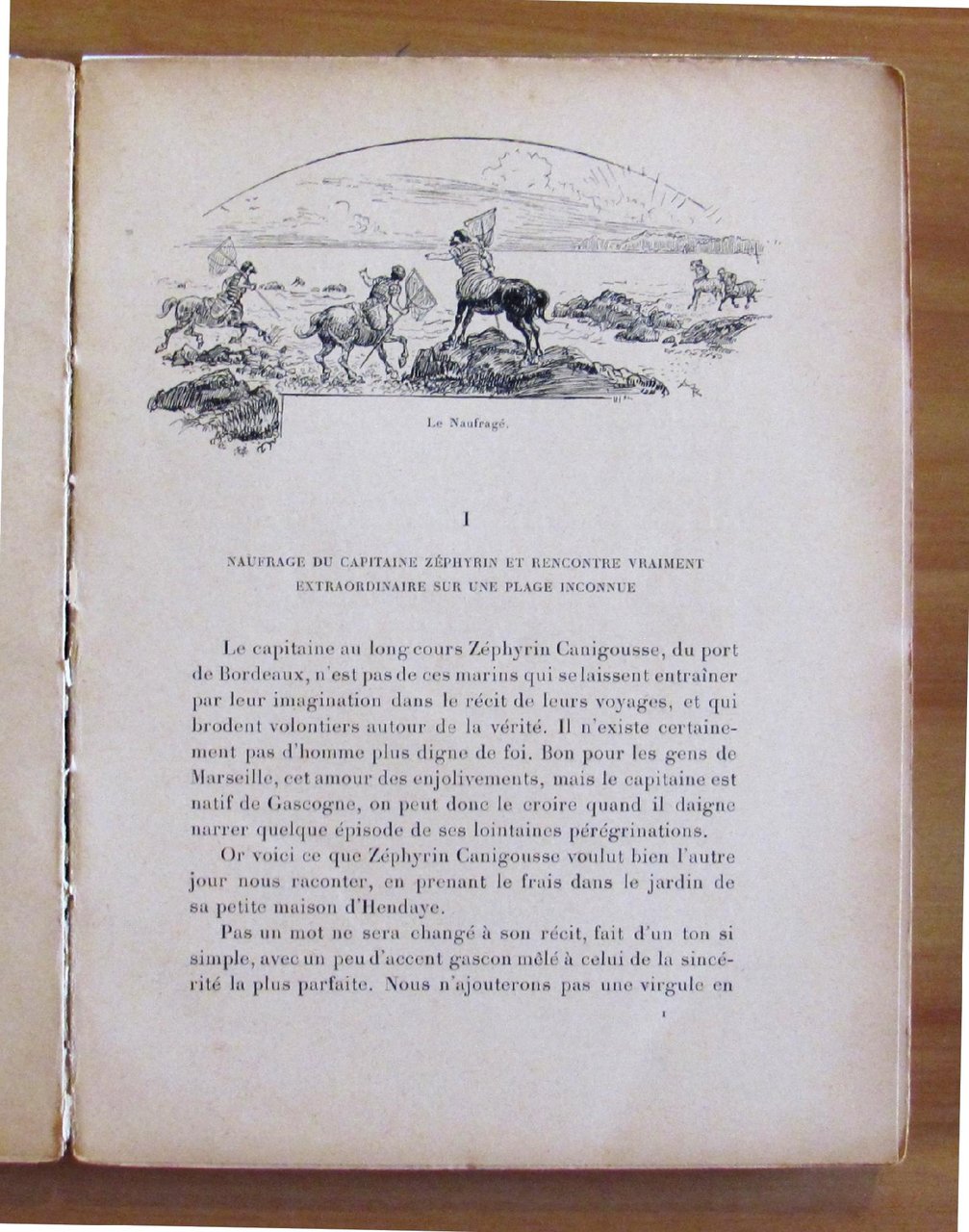 Le Naufragé.

I

NAUFRAGE DU CAPITAINE ZÉPHYRIN ET RENCONTRE VRAIMENT EXTRAORDINAIRE SUR UNE PLAGE INCONNUE

Le capitaine au long cours Zéphyrin Canigousse, du port de Bordeaux, n'est pas de ces marins qui se laissent entraîner par leur imagination dans le récit de leurs voyages, et qui brodent volontiers autour de la vérité. Il n'existe certainement pas d'homme plus digne de foi. Bon pour les gens de Marseille, cet amour des enjolivements, mais le capitaine est natif de Gascogne, on peut donc le croire quand il daigne narrer quelque épisode de ses lointaines pérégrinations.

Or voici ce que Zéphyrin Canigousse voulut bien l'autre jour nous raconter, en prenant le frais dans le jardin de sa petite maison d'Hendaye.

Pas un mot ne sera changé à son récit, fait d'un ton si simple, avec un peu d'accent gascon mêlé à celui de la sincérité la plus parfaite. Nous n'ajouterons pas une virgule en

1